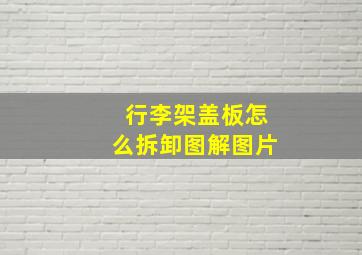 行李架盖板怎么拆卸图解图片